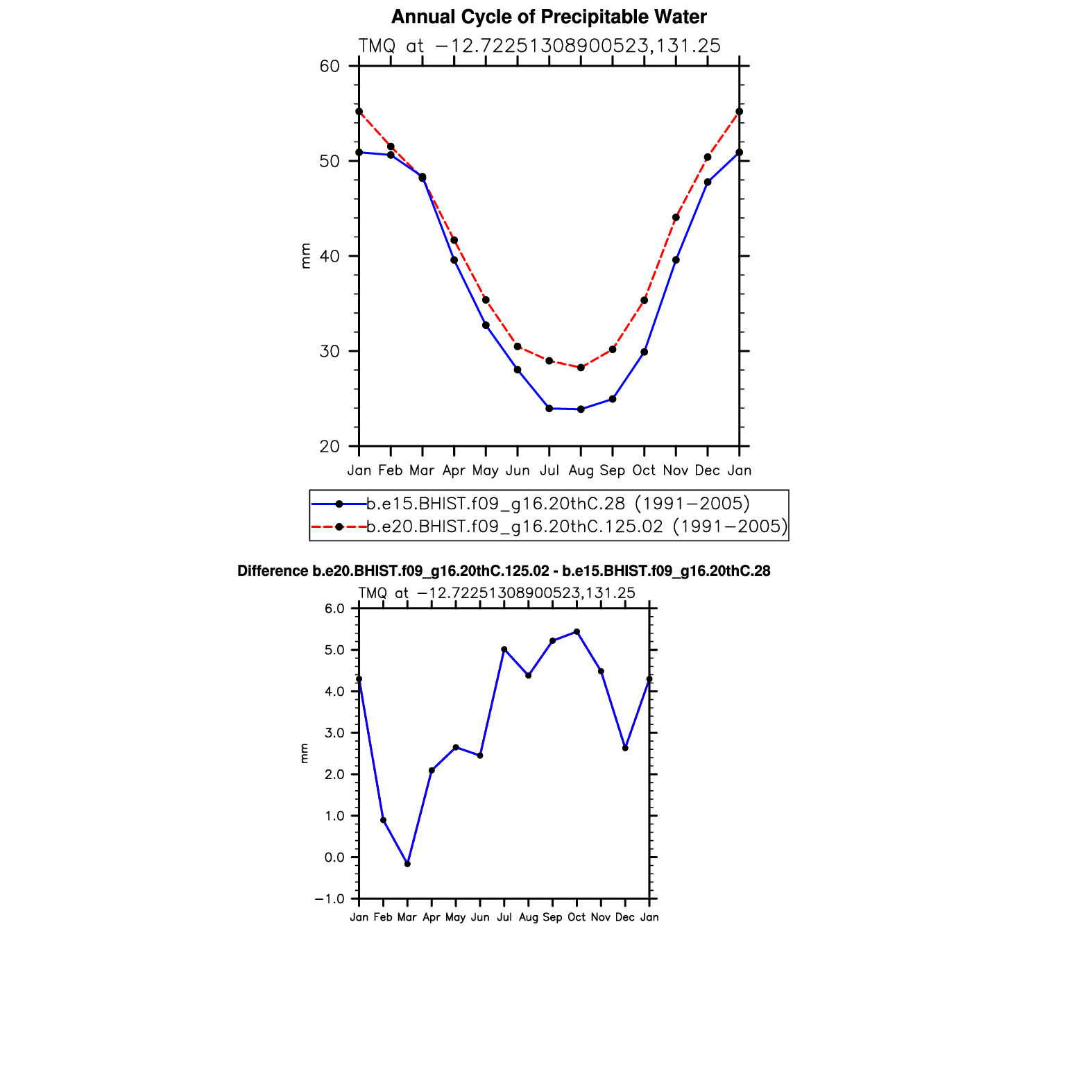 Annual Cycle of Precipitable Water

TMQ at −12.72251308900523,131.25

60
50
40
30
20

mm

Jan Feb Mar Apr May Jun Jul Aug Sep Oct Nov Dec Jan

b.e15.BHIST.f09_g16.20thC.28 (1991−2005)
b.e20.BHIST.f09_g16.20thC.125.02 (1991−2005)

Difference b.e20.BHIST.f09_g16.20thC.125.02 - b.e15.BHIST.f09_g16.20thC.28

TMQ at −12.72251308900523,131.25

6.0
5.0
4.0
3.0
2.0
1.0
0.0
−1.0

mm

Jan Feb Mar Apr May Jun Jul Aug Sep Oct Nov Dec Jan